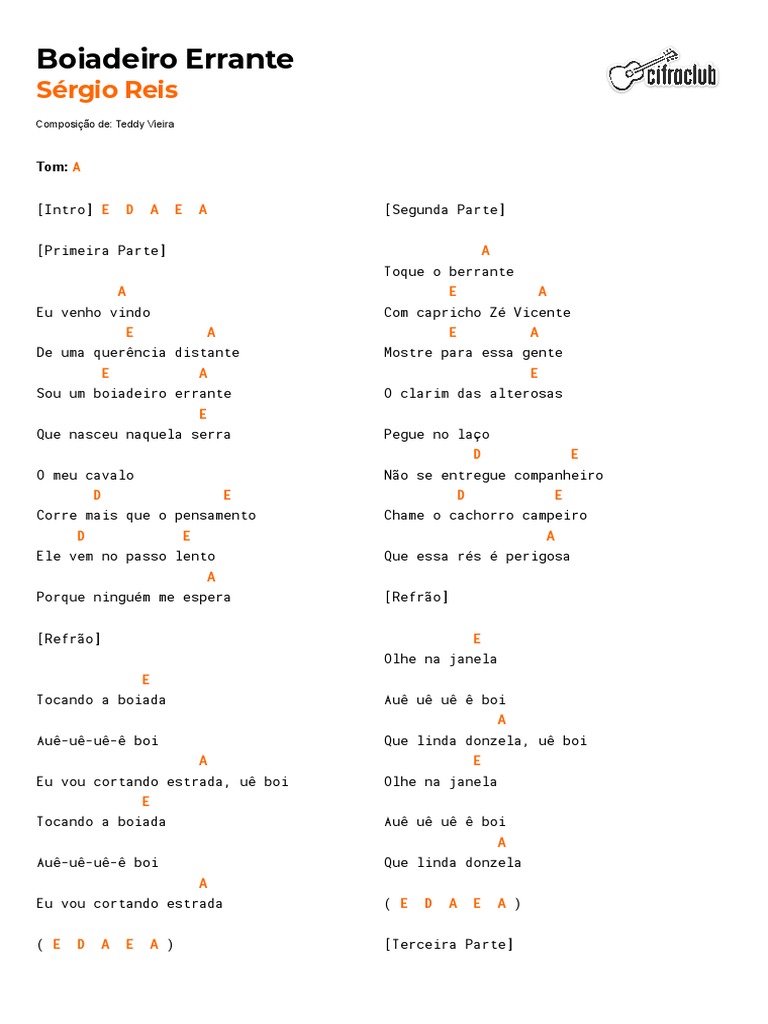 Boiadeiro Errante
Sérgio Reis

cifraclub

Composição de: Teddy Vieira

Tom: A

[Intro] E D A E A

[Primeira Parte]

A
Eu venho vindo
E A
De uma querência distante
E A
Sou um boiadeiro errante
E
Que nasceu naquela serra

O meu cavalo
D E
Corre mais que o pensamento
D E
Ele vem no passo lento
A
Porque ninguém me espera

[Refrão]

E
Tocando a boiada

Auê-uê-uê-ê boi
A
Eu vou cortando estrada, uê boi
E
Tocando a boiada

Auê-uê-uê-ê boi
A
Eu vou cortando estrada

( E D A E A )

[Segunda Parte]

A
Toque o berrante
E A
Com capricho Zé Vicente
E A
Mostre para essa gente
E
O clarim das alterosas

Pegue no laço
D E
Não se entregue companheiro
D E
Chame o cachorro campeiro
A
Que essa rés é perigosa

[Refrão]

E
Olhe na janela

Auê uê uê ê boi
A
Que linda donzela, uê boi
E
Olhe na janela

Auê uê uê ê boi
A
Que linda donzela

( E D A E A )

[Terceira Parte]